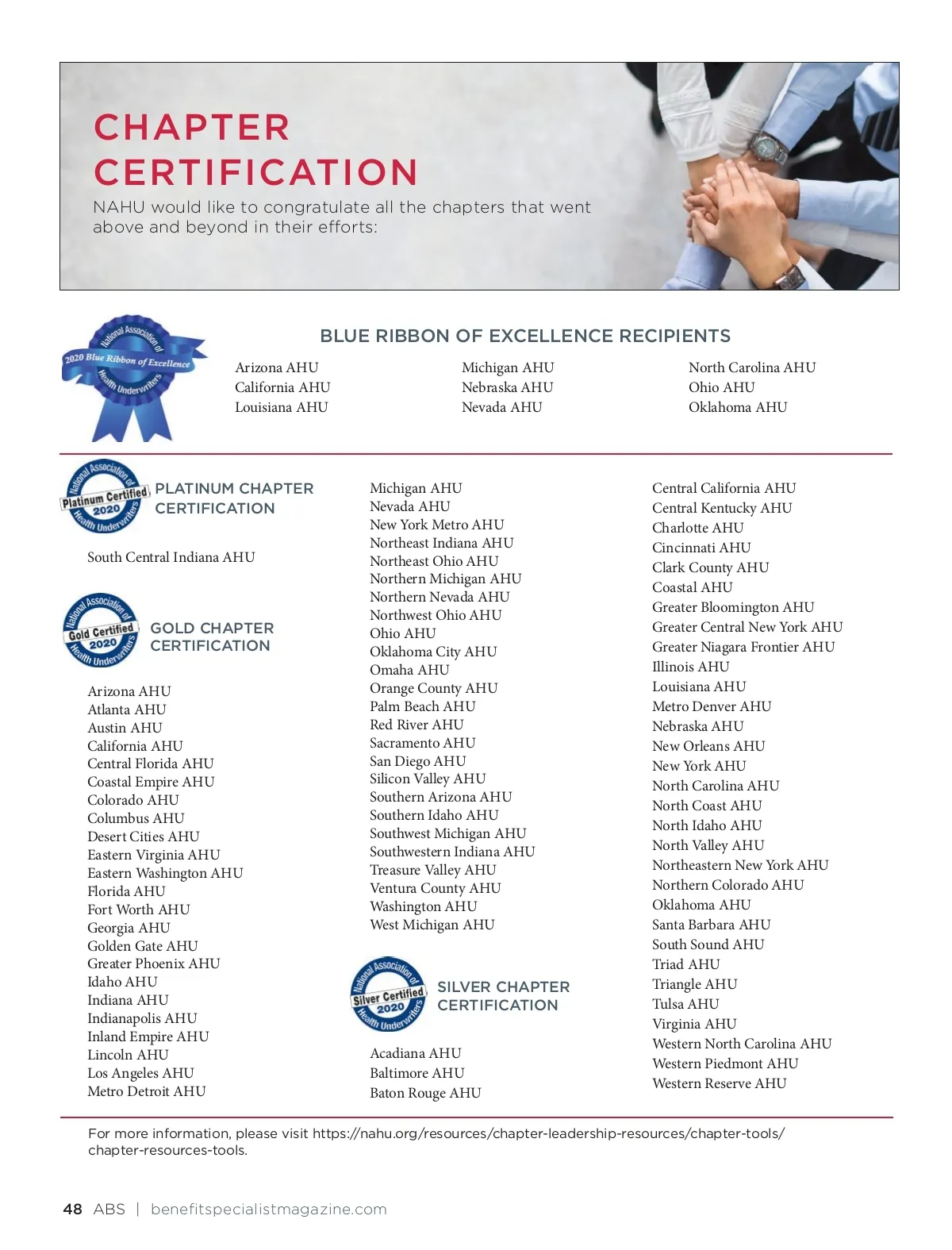 CHAPTER CERTIFICATION

NAHU would like to congratulate all the chapters that went above and beyond in their efforts:

National Association of 2020 Blue Ribbon of Excellence Health Underwriters

BLUE RIBBON OF EXCELLENCE RECIPIENTS

Arizona AHU
California AHU
Louisiana AHU

Michigan AHU
Nebraska AHU
Nevada AHU

North Carolina AHU
Ohio AHU
Oklahoma AHU

National Association of Platinum Certified 2020 Health Underwriters

PLATINUM CHAPTER CERTIFICATION

South Central Indiana AHU

National Association of Gold Certified 2020 Health Underwriters

GOLD CHAPTER CERTIFICATION

Arizona AHU
Atlanta AHU
Austin AHU
California AHU
Central Florida AHU
Coastal Empire AHU
Colorado AHU
Columbus AHU
Desert Cities AHU
Eastern Virginia AHU
Eastern Washington AHU
Florida AHU
Fort Worth AHU
Georgia AHU
Golden Gate AHU
Greater Phoenix AHU
Idaho AHU
Indiana AHU
Indianapolis AHU
Inland Empire AHU
Lincoln AHU
Los Angeles AHU
Metro Detroit AHU

Michigan AHU
Nevada AHU
New York Metro AHU
Northeast Indiana AHU
Northeast Ohio AHU
Northern Michigan AHU
Northern Nevada AHU
Northwest Ohio AHU
Ohio AHU
Oklahoma City AHU
Omaha AHU
Orange County AHU
Palm Beach AHU
Red River AHU
Sacramento AHU
San Diego AHU
Silicon Valley AHU
Southern Arizona AHU
Southern Idaho AHU
Southwest Michigan AHU
Southwestern Indiana AHU
Treasure Valley AHU
Ventura County AHU
Washington AHU
West Michigan AHU

National Association of Silver Certified 2020 Health Underwriters

SILVER CHAPTER CERTIFICATION

Acadiana AHU
Baltimore AHU
Baton Rouge AHU

Central California AHU
Central Kentucky AHU
Charlotte AHU
Cincinnati AHU
Clark County AHU
Coastal AHU
Greater Bloomington AHU
Greater Central New York AHU
Greater Niagara Frontier AHU
Illinois AHU
Louisiana AHU
Metro Denver AHU
Nebraska AHU
New Orleans AHU
New York AHU
North Carolina AHU
North Coast AHU
North Idaho AHU
North Valley AHU
Northeastern New York AHU
Northern Colorado AHU
Oklahoma AHU
Santa Barbara AHU
South Sound AHU
Triad AHU
Triangle AHU
Tulsa AHU
Virginia AHU
Western North Carolina AHU
Western Piedmont AHU
Western Reserve AHU

For more information, please visit https://nahu.org/resources/chapter-leadership-resources/chapter-tools/chapter-resources-tools.

48 ABS | benefitspecialistmagazine.com